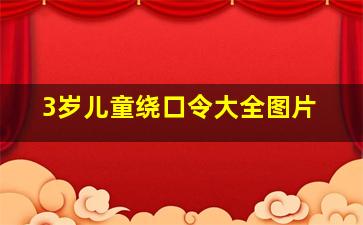 3岁儿童绕口令大全图片